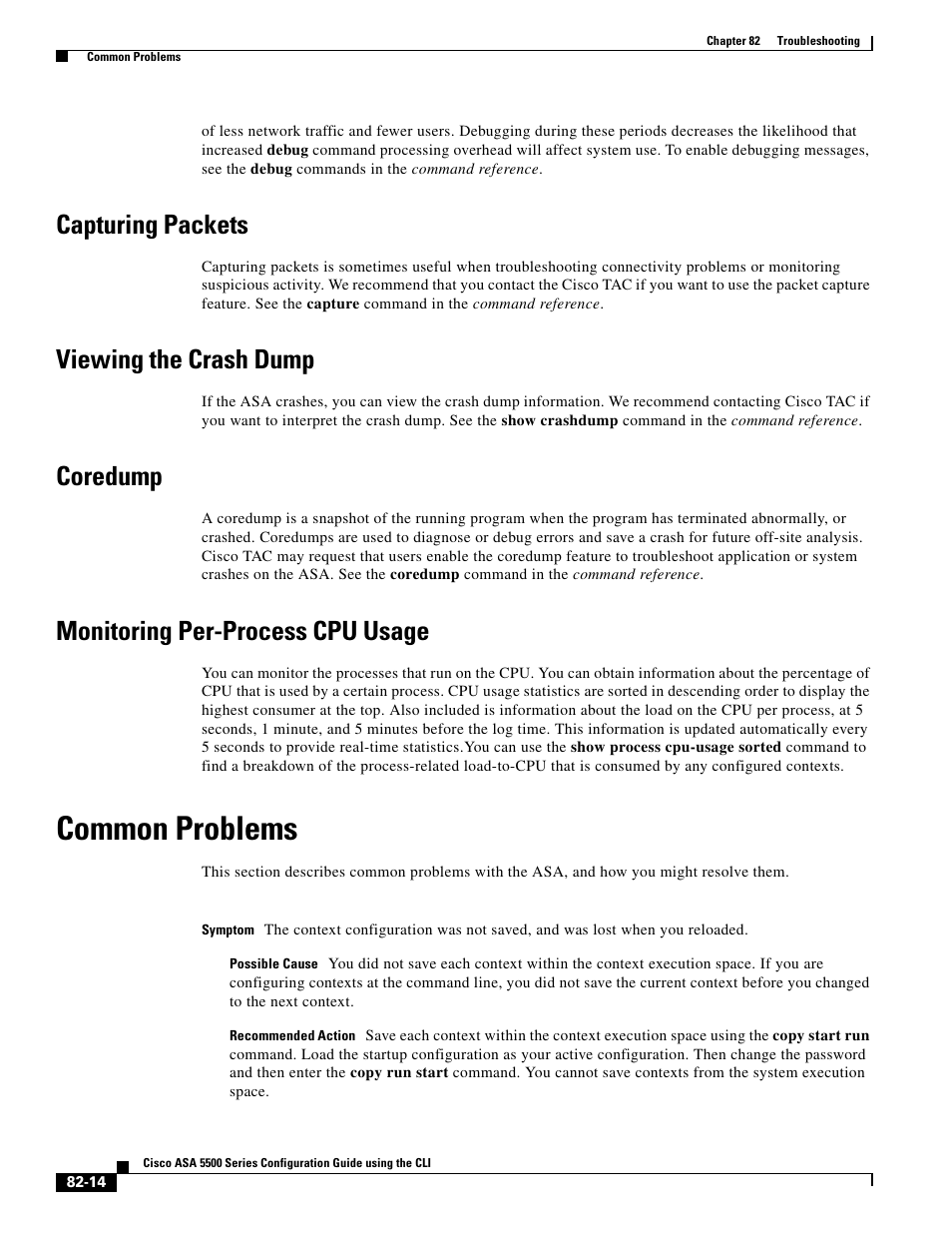 Chapter 82 Troubleshooting

Common Problems

of less network traffic and fewer users. Debugging during these periods decreases the likelihood that increased debug command processing overhead will affect system use. To enable debugging messages, see the debug commands in the command reference.

Capturing Packets

Capturing packets is sometimes useful when troubleshooting connectivity problems or monitoring suspicious activity. We recommend that you contact the Cisco TAC if you want to use the packet capture feature. See the capture command in the command reference.

Viewing the Crash Dump

If the ASA crashes, you can view the crash dump information. We recommend contacting Cisco TAC if you want to interpret the crash dump. See the show crashdump command in the command reference.

Coredump

A coredump is a snapshot of the running program when the program has terminated abnormally, or crashed. Coredumps are used to diagnose or debug errors and save a crash for future off-site analysis. Cisco TAC may request that users enable the coredump feature to troubleshoot application or system crashes on the ASA. See the coredump command in the command reference.

Monitoring Per-Process CPU Usage

You can monitor the processes that run on the CPU. You can obtain information about the percentage of CPU that is used by a certain process. CPU usage statistics are sorted in descending order to display the highest consumer at the top. Also included is information about the load on the CPU per process, at 5 seconds, 1 minute, and 5 minutes before the log time. This information is updated automatically every 5 seconds to provide real-time statistics.You can use the show process cpu-usage sorted command to find a breakdown of the process-related load-to-CPU that is consumed by any configured contexts.

Common Problems

This section describes common problems with the ASA, and how you might resolve them.

Symptom The context configuration was not saved, and was lost when you reloaded.

Possible Cause You did not save each context within the context execution space. If you are configuring contexts at the command line, you did not save the current context before you changed to the next context.

Recommended Action Save each context within the context execution space using the copy start run command. Load the startup configuration as your active configuration. Then change the password and then enter the copy run start command. You cannot save contexts from the system execution space.

Cisco ASA 5500 Series Configuration Guide using the CLI

82-14